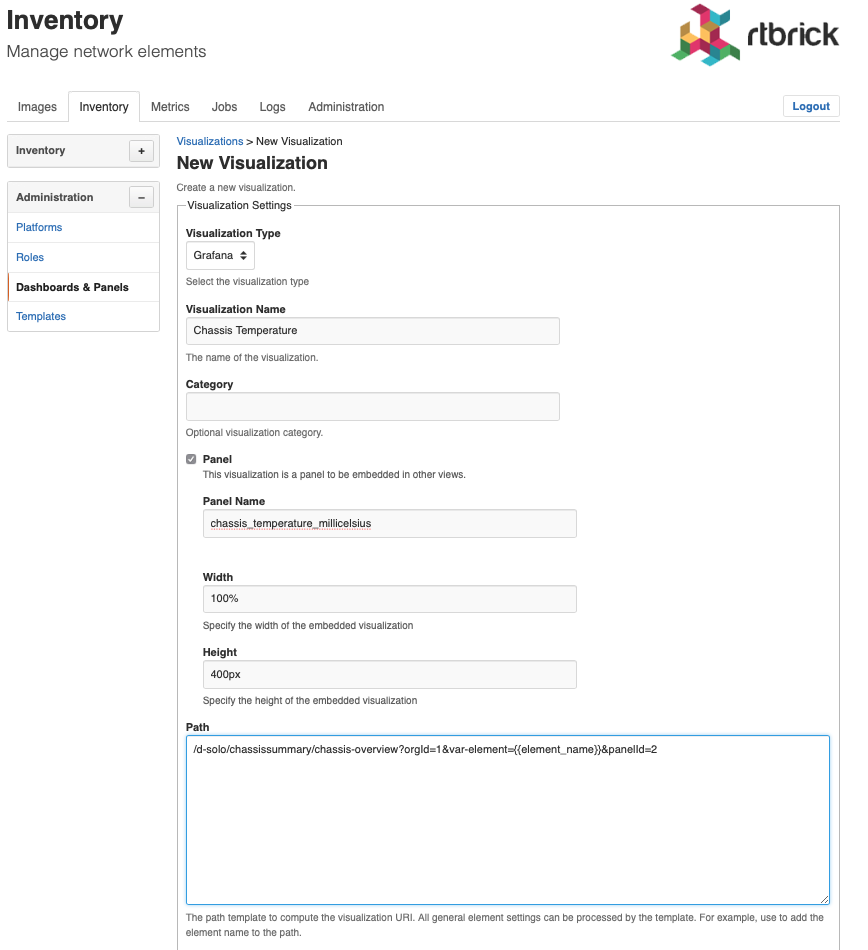 Inventory
Manage network elements

rtbrick

Images Inventory Metrics Jobs Logs Administration

Logout

Inventory +

Administration −
Platforms
Roles
Dashboards & Panels
Templates

Visualizations > New Visualization
New Visualization
Create a new visualization.

Visualization Settings

Visualization Type
Grafana
Select the visualization type

Visualization Name
Chassis Temperature
The name of the visualization.

Category

Optional visualization category.

Panel
This visualization is a panel to be embedded in other views.

Panel Name
chassis_temperature_millicelsius

Width
100%
Specify the width of the embedded visualization

Height
400px
Specify the height of the embedded visualization

Path
/d-solo/chassissummary/chassis-overview?orgId=1&var-element={{element_name}}&panelId=2

The path template to compute the visualization URI. All general element settings can be processed by the template. For example, use to add the element name to the path.